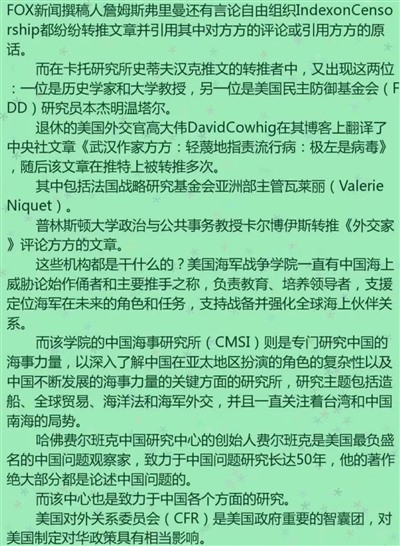 FOX新闻撰稿人詹姆斯弗里曼还有言论自由组织IndexonCensorship都纷纷转推文章并引用其中对方方的评论或引用方方的原话。

而在卡托研究所史蒂夫汉克推文的转推者中，又出现这两位：一位是历史学家和大学教授，另一位是美国民主防御基金会（FDD）研究员本杰明温塔尔。

退休的美国外交官高大伟DavidCowhig在其博客上翻译了中央社文章《武汉作家方方：轻蔑地指责流行病：极左是病毒》，随后该文章在推特上被转推多次。

其中包括法国战略研究基金会亚洲部主管瓦莱丽（Valerie Niquet）。

普林斯顿大学政治与公共事务教授卡尔博伊斯转推《外交家》评论方方的文章。

这些机构都是干什么的？美国海军战争学院一直有中国海上威胁论始作俑者和主要推手之称，负责教育、培养领导者，支援定位海军在未来的角色和任务，支持战备并强化全球海上伙伴关系。

而该学院的中国海事研究所（CMSI）则是专门研究中国的海事力量，以深入了解中国在亚太地区扮演的角色的复杂性以及中国不断发展的海事力量的关键方面的研究所，研究主题包括造船、全球贸易、海洋法和海军外交，并且一直关注着台湾和中国南海的局势。

哈佛费尔班克中国研究中心的创始人费尔班克是美国最负盛名的中国问题观察家，致力于中国问题研究长达50年，他的著作绝大部分都是论述中国问题的。

而该中心也是致力于中国各个方面的研究。

美国对外关系委员会（CFR）是美国政府重要的智囊团，对美国制定对华政策具有相当影响。